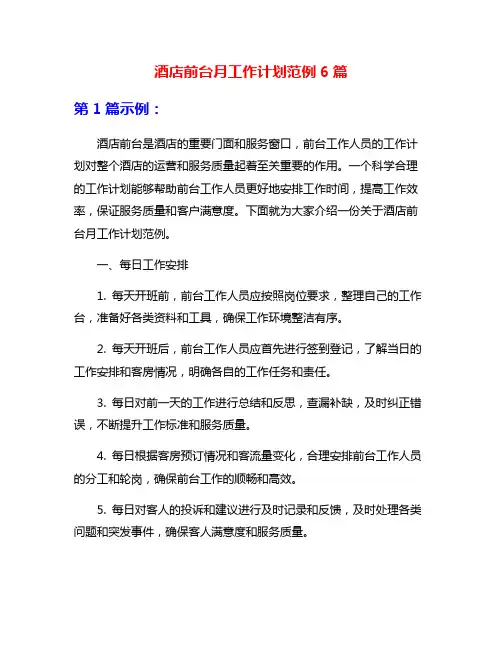 酒店前台月工作计划范例 6 篇

第 1 篇示例：

酒店前台是酒店的重要门面和服务窗口，前台工作人员的工作计划对整个酒店的运营和服务质量起着至关重要的作用。一个科学合理的工作计划能够帮助前台工作人员更好地安排工作时间，提高工作效率，保证服务质量和客户满意度。下面就为大家介绍一份关于酒店前台月工作计划范例。

一、每日工作安排

1. 每天开班前，前台工作人员应按照岗位要求，整理自己的工作台，准备好各类资料和工具，确保工作环境整洁有序。

2. 每天开班后，前台工作人员应首先进行签到登记，了解当日的工作安排和客房情况，明确各自的工作任务和责任。

3. 每日对前一天的工作进行总结和反思，查漏补缺，及时纠正错误，不断提升工作标准和服务质量。

4. 每日根据客房预订情况和客流量变化，合理安排前台工作人员的分工和轮岗，确保前台工作的顺畅和高效。

5. 每日对客人的投诉和建议进行及时记录和反馈，及时处理各类问题和突发事件，确保客人满意度和服务质量。